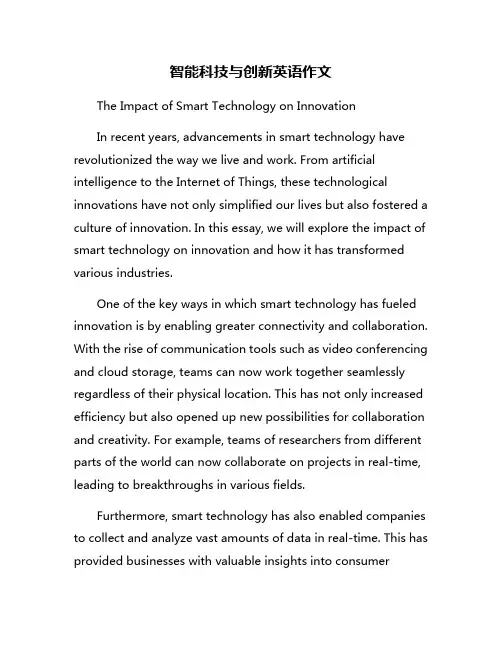 智能科技与创新英语作文

The Impact of Smart Technology on Innovation

In recent years, advancements in smart technology have revolutionized the way we live and work. From artificial intelligence to the Internet of Things, these technological innovations have not only simplified our lives but also fostered a culture of innovation. In this essay, we will explore the impact of smart technology on innovation and how it has transformed various industries.

One of the key ways in which smart technology has fueled innovation is by enabling greater connectivity and collaboration. With the rise of communication tools such as video conferencing and cloud storage, teams can now work together seamlessly regardless of their physical location. This has not only increased efficiency but also opened up new possibilities for collaboration and creativity. For example, teams of researchers from different parts of the world can now collaborate on projects in real-time, leading to breakthroughs in various fields.

Furthermore, smart technology has also enabled companies to collect and analyze vast amounts of data in real-time. This has provided businesses with valuable insights into consumer